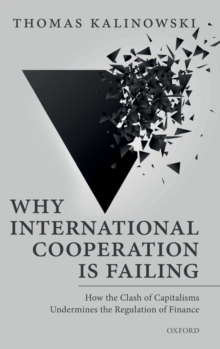 THOMAS KALINOWSKI

WHY INTERNATIONAL COOPERATION IS FAILING

How the Clash of Capitalisms Undermines the Regulation of Finance

OXFORD